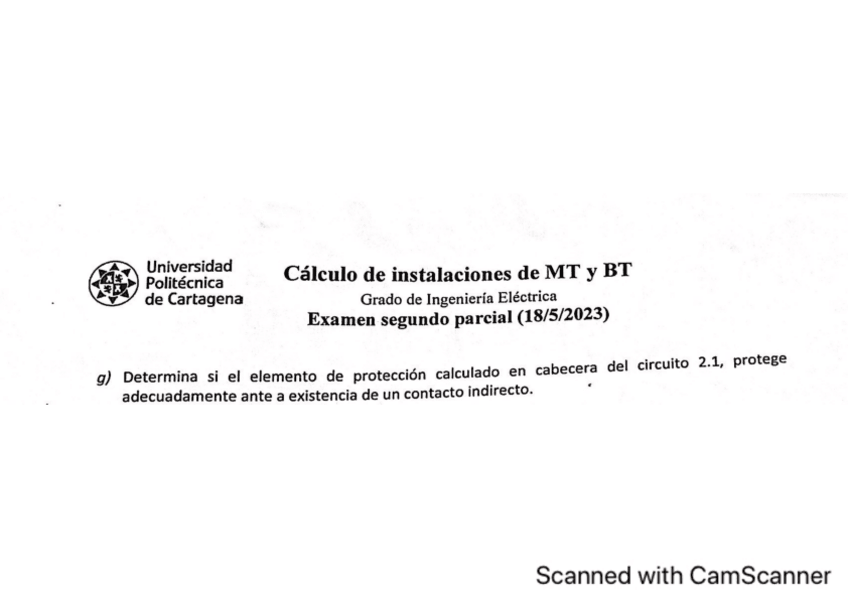 Universidad Politécnica de Cartagena

Cálculo de instalaciones de MT y BT

Grado de Ingeniería Eléctrica

Examen segundo parcial (18/5/2023)

g) Determina si el elemento de protección calculado en cabecera del circuito 2.1, protege adecuadamente ante a existencia de un contacto indirecto.

Scanned with CamScanner